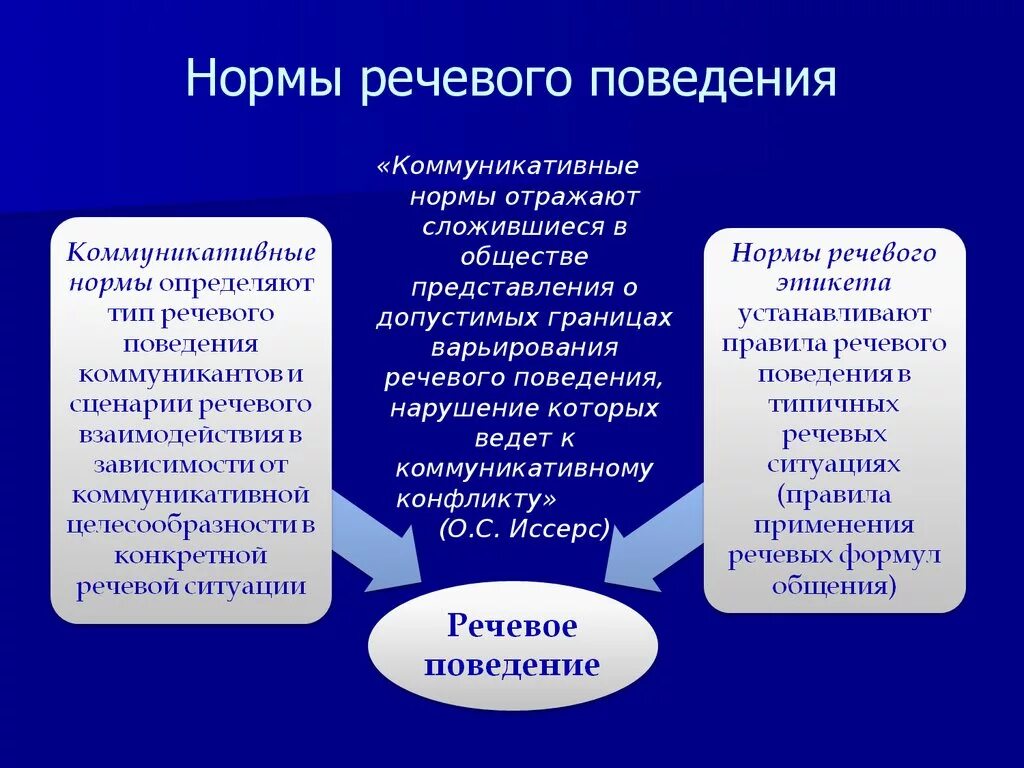 Нормы речевого поведения

Коммуникативные нормы определяют тип речевого поведения коммуникантов и сценарии речевого взаимодействия в зависимости от коммуникативной целесообразности в конкретной речевой ситуации

«Коммуникативные нормы отражают сложившиеся в обществе представления о допустимых границах варьирования речевого поведения, нарушение которых ведет к коммуникативному конфликту»
(О.С. Иссерс)

Нормы речевого этикета устанавливают правила речевого поведения в типичных речевых ситуациях (правила применения речевых формул общения)

Речевое поведение